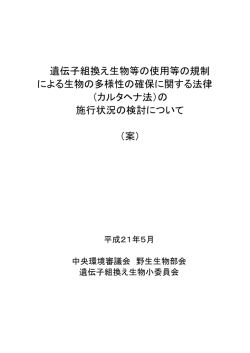 遺伝子組換え生物等の使用等の規制による生物の多様性の確保に関する法律（カルタヘナ法）の施行状況の検討について

（案）

平成２１年５月

中央環境審議会　野生生物部会
遺伝子組換え生物小委員会